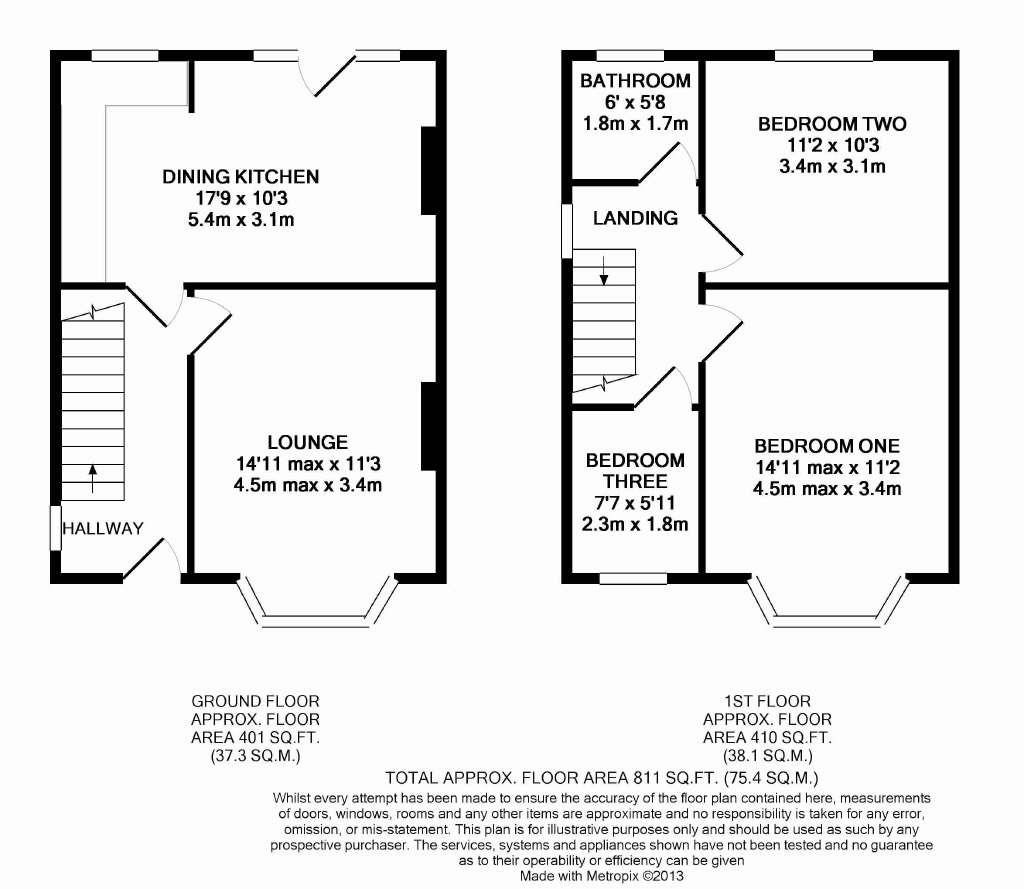 DINING KITCHEN
17'9 x 10'3
5.4m x 3.1m

LOUNGE
14'11 max x 11'3
4.5m max x 3.4m

HALLWAY

BATHROOM
6' x 5'8
1.8m x 1.7m

BEDROOM TWO
11'2 x 10'3
3.4m x 3.1m

LANDING

BEDROOM THREE
7'7 x 5'11
2.3m x 1.8m

BEDROOM ONE
14'11 max x 11'2
4.5m max x 3.4m

GROUND FLOOR
APPROX. FLOOR
AREA 401 SQ.FT.
(37.3 SQ.M.)

1ST FLOOR
APPROX. FLOOR
AREA 410 SQ.FT.
(38.1 SQ.M.)

TOTAL APPROX. FLOOR AREA 811 SQ.FT. (75.4 SQ.M.)

Whilst every attempt has been made to ensure the accuracy of the floor plan contained here, measurements of doors, windows, rooms and any other items are approximate and no responsibility is taken for any error, omission, or mis-statement. This plan is for illustrative purposes only and should be used as such by any prospective purchaser. The services, systems and appliances shown have not been tested and no guarantee as to their operability or efficiency can be given
Made with Metropix ©2013